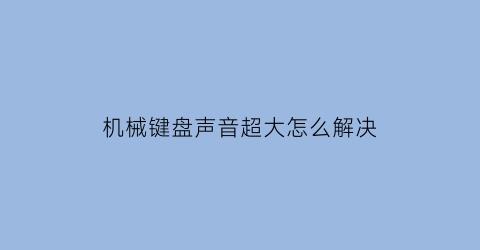 机械键盘声音超大怎么解决